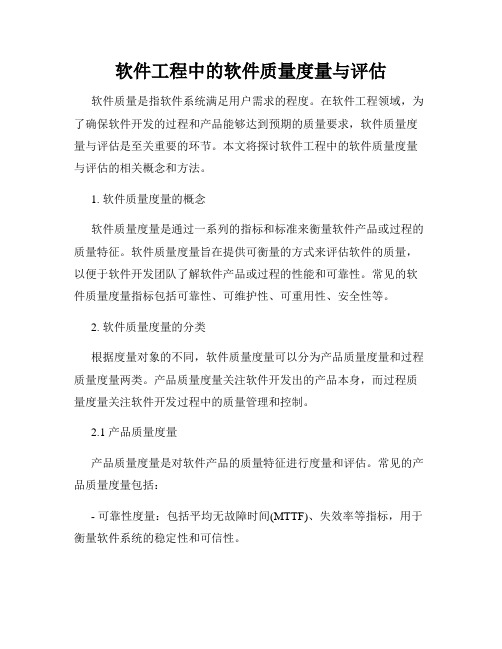 软件工程中的软件质量度量与评估

软件质量是指软件系统满足用户需求的程度。在软件工程领域，为了确保软件开发的过程和产品能够达到预期的质量要求，软件质量度量与评估是至关重要的环节。本文将探讨软件工程中的软件质量度量与评估的相关概念和方法。

1. 软件质量度量的概念

软件质量度量是通过一系列的指标和标准来衡量软件产品或过程的质量特征。软件质量度量旨在提供可衡量的方式来评估软件的质量，以便于软件开发团队了解软件产品或过程的性能和可靠性。常见的软件质量度量指标包括可靠性、可维护性、可重用性、安全性等。

2. 软件质量度量的分类

根据度量对象的不同，软件质量度量可以分为产品质量度量和过程质量度量两类。产品质量度量关注软件开发出的产品本身，而过程质量度量关注软件开发过程中的质量管理和控制。

2.1 产品质量度量

产品质量度量是对软件产品的质量特征进行度量和评估。常见的产品质量度量包括：

- 可靠性度量：包括平均无故障时间(MTTF)、失效率等指标，用于衡量软件系统的稳定性和可信性。